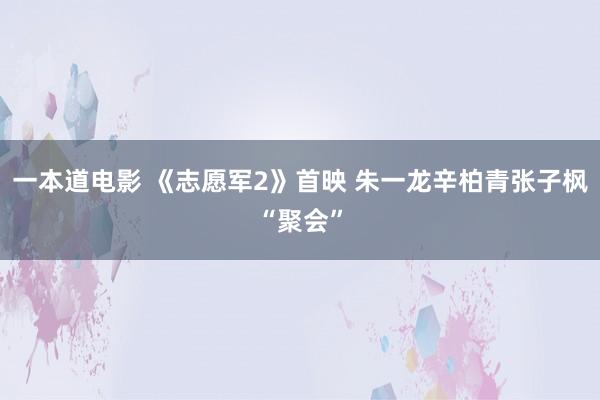 一本道电影 《志愿军2》首映 朱一龙辛柏青张子枫“聚会”